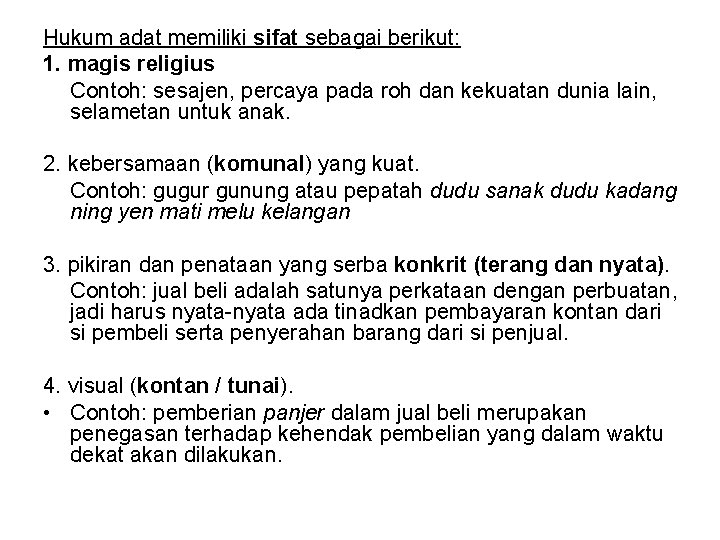 Hukum adat memiliki sifat sebagai berikut:
1. magis religius
Contoh: sesajen, percaya pada roh dan kekuatan dunia lain, selametan untuk anak.

2. kebersamaan (komunal) yang kuat.
Contoh: gugur gunung atau pepatah dudu sanak dudu kadang ning yen mati melu kelangan

3. pikiran dan penataan yang serba konkrit (terang dan nyata).
Contoh: jual beli adalah satunya perkataan dengan perbuatan, jadi harus nyata-nyata ada tinadkan pembayaran kontan dari si pembeli serta penyerahan barang dari si penjual.

4. visual (kontan / tunai).
• Contoh: pemberian panjer dalam jual beli merupakan penegasan terhadap kehendak pembelian yang dalam waktu dekat akan dilakukan.